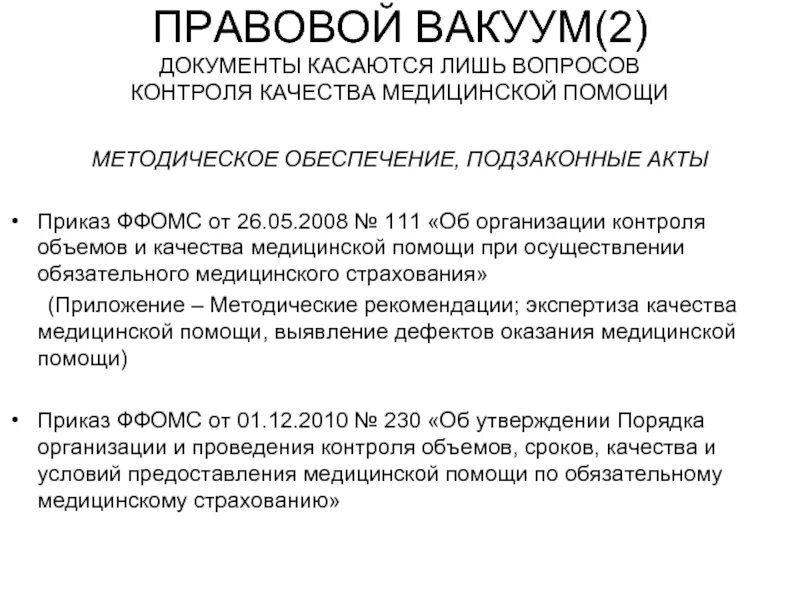 ПРАВОВОЙ ВАКУУМ(2)
ДОКУМЕНТЫ КАСАЮТСЯ ЛИШЬ ВОПРОСОВ КОНТРОЛЯ КАЧЕСТВА МЕДИЦИНСКОЙ ПОМОЩИ

МЕТОДИЧЕСКОЕ ОБЕСПЕЧЕНИЕ, ПОДЗАКОННЫЕ АКТЫ

• Приказ ФФОМС от 26.05.2008 № 111 «Об организации контроля объемов и качества медицинской помощи при осуществлении обязательного медицинского страхования»
(Приложение – Методические рекомендации; экспертиза качества медицинской помощи, выявление дефектов оказания медицинской помощи)

• Приказ ФФОМС от 01.12.2010 № 230 «Об утверждении Порядка организации и проведения контроля объемов, сроков, качества и условий предоставления медицинской помощи по обязательному медицинскому страхованию»